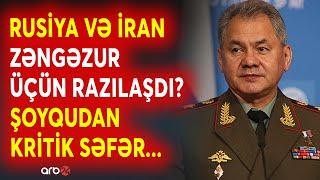 RUSİYA VƏ İRAN ZƏNGƏZUR ÜÇÜN RAZILAŞDI? ŞOYQUDAN KRİTİK SƏFƏR...

arb24